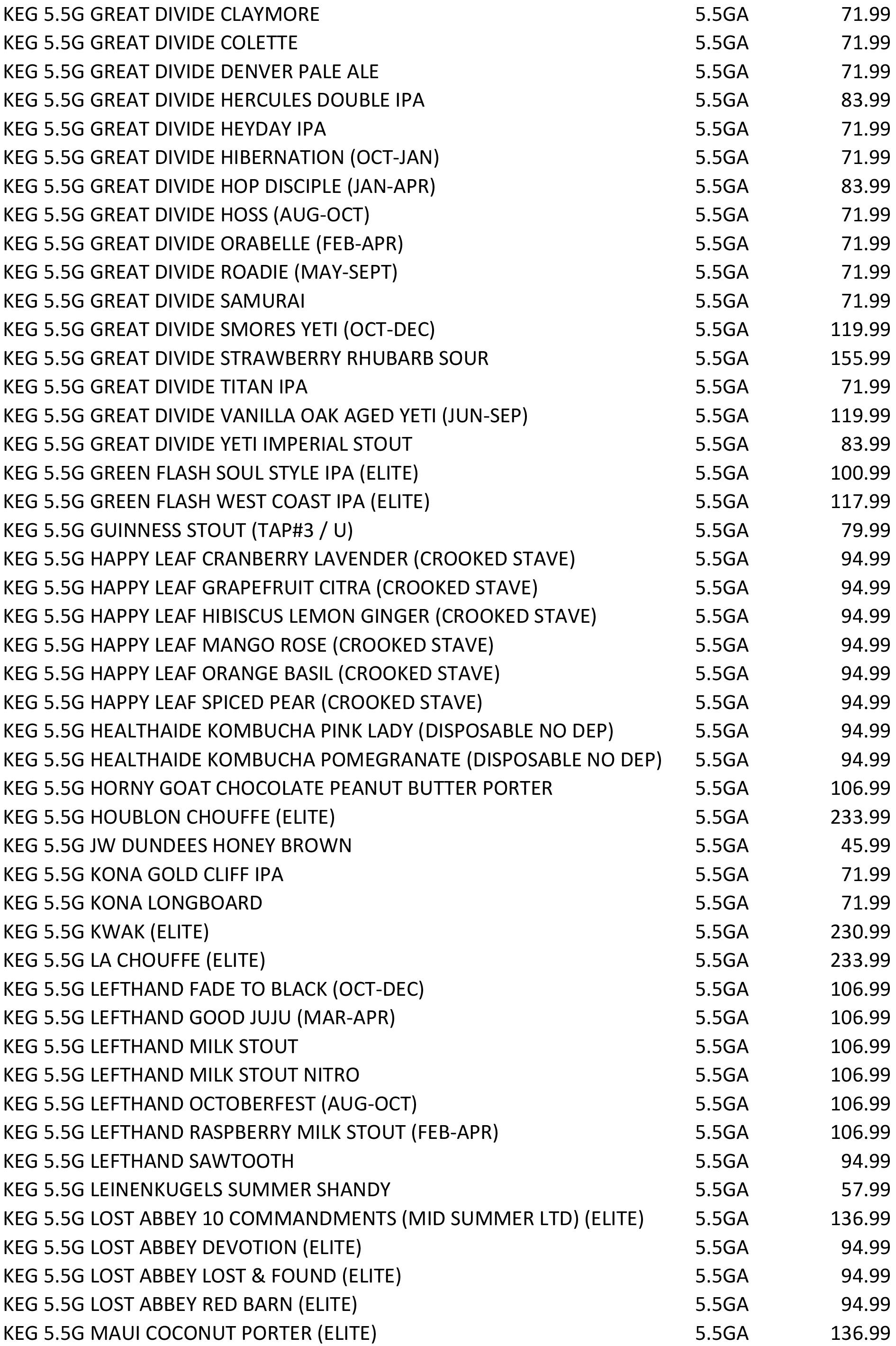 | | | |
|---|---|---|
| KEG 5.5G GREAT DIVIDE CLAYMORE | 5.5GA | 71.99 |
| KEG 5.5G GREAT DIVIDE COLETTE | 5.5GA | 71.99 |
| KEG 5.5G GREAT DIVIDE DENVER PALE ALE | 5.5GA | 71.99 |
| KEG 5.5G GREAT DIVIDE HERCULES DOUBLE IPA | 5.5GA | 83.99 |
| KEG 5.5G GREAT DIVIDE HEYDAY IPA | 5.5GA | 71.99 |
| KEG 5.5G GREAT DIVIDE HIBERNATION (OCT-JAN) | 5.5GA | 71.99 |
| KEG 5.5G GREAT DIVIDE HOP DISCIPLE (JAN-APR) | 5.5GA | 83.99 |
| KEG 5.5G GREAT DIVIDE HOSS (AUG-OCT) | 5.5GA | 71.99 |
| KEG 5.5G GREAT DIVIDE ORABELLE (FEB-APR) | 5.5GA | 71.99 |
| KEG 5.5G GREAT DIVIDE ROADIE (MAY-SEPT) | 5.5GA | 71.99 |
| KEG 5.5G GREAT DIVIDE SAMURAI | 5.5GA | 71.99 |
| KEG 5.5G GREAT DIVIDE SMORES YETI (OCT-DEC) | 5.5GA | 119.99 |
| KEG 5.5G GREAT DIVIDE STRAWBERRY RHUBARB SOUR | 5.5GA | 155.99 |
| KEG 5.5G GREAT DIVIDE TITAN IPA | 5.5GA | 71.99 |
| KEG 5.5G GREAT DIVIDE VANILLA OAK AGED YETI (JUN-SEP) | 5.5GA | 119.99 |
| KEG 5.5G GREAT DIVIDE YETI IMPERIAL STOUT | 5.5GA | 83.99 |
| KEG 5.5G GREEN FLASH SOUL STYLE IPA (ELITE) | 5.5GA | 100.99 |
| KEG 5.5G GREEN FLASH WEST COAST IPA (ELITE) | 5.5GA | 117.99 |
| KEG 5.5G GUINNESS STOUT (TAP#3 / U) | 5.5GA | 79.99 |
| KEG 5.5G HAPPY LEAF CRANBERRY LAVENDER (CROOKED STAVE) | 5.5GA | 94.99 |
| KEG 5.5G HAPPY LEAF GRAPEFRUIT CITRA (CROOKED STAVE) | 5.5GA | 94.99 |
| KEG 5.5G HAPPY LEAF HIBISCUS LEMON GINGER (CROOKED STAVE) | 5.5GA | 94.99 |
| KEG 5.5G HAPPY LEAF MANGO ROSE (CROOKED STAVE) | 5.5GA | 94.99 |
| KEG 5.5G HAPPY LEAF ORANGE BASIL (CROOKED STAVE) | 5.5GA | 94.99 |
| KEG 5.5G HAPPY LEAF SPICED PEAR (CROOKED STAVE) | 5.5GA | 94.99 |
| KEG 5.5G HEALTHAIDE KOMBUCHA PINK LADY (DISPOSABLE NO DEP) | 5.5GA | 94.99 |
| KEG 5.5G HEALTHAIDE KOMBUCHA POMEGRANATE (DISPOSABLE NO DEP) | 5.5GA | 94.99 |
| KEG 5.5G HORNY GOAT CHOCOLATE PEANUT BUTTER PORTER | 5.5GA | 106.99 |
| KEG 5.5G HOUBLON CHOUFFE (ELITE) | 5.5GA | 233.99 |
| KEG 5.5G JW DUNDEES HONEY BROWN | 5.5GA | 45.99 |
| KEG 5.5G KONA GOLD CLIFF IPA | 5.5GA | 71.99 |
| KEG 5.5G KONA LONGBOARD | 5.5GA | 71.99 |
| KEG 5.5G KWAK (ELITE) | 5.5GA | 230.99 |
| KEG 5.5G LA CHOUFFE (ELITE) | 5.5GA | 233.99 |
| KEG 5.5G LEFTHAND FADE TO BLACK (OCT-DEC) | 5.5GA | 106.99 |
| KEG 5.5G LEFTHAND GOOD JUJU (MAR-APR) | 5.5GA | 106.99 |
| KEG 5.5G LEFTHAND MILK STOUT | 5.5GA | 106.99 |
| KEG 5.5G LEFTHAND MILK STOUT NITRO | 5.5GA | 106.99 |
| KEG 5.5G LEFTHAND OCTOBERFEST (AUG-OCT) | 5.5GA | 106.99 |
| KEG 5.5G LEFTHAND RASPBERRY MILK STOUT (FEB-APR) | 5.5GA | 106.99 |
| KEG 5.5G LEFTHAND SAWTOOTH | 5.5GA | 94.99 |
| KEG 5.5G LEINENKUGELS SUMMER SHANDY | 5.5GA | 57.99 |
| KEG 5.5G LOST ABBEY 10 COMMANDMENTS (MID SUMMER LTD) (ELITE) | 5.5GA | 136.99 |
| KEG 5.5G LOST ABBEY DEVOTION (ELITE) | 5.5GA | 94.99 |
| KEG 5.5G LOST ABBEY LOST & FOUND (ELITE) | 5.5GA | 94.99 |
| KEG 5.5G LOST ABBEY RED BARN (ELITE) | 5.5GA | 94.99 |
| KEG 5.5G MAUI COCONUT PORTER (ELITE) | 5.5GA | 136.99 |